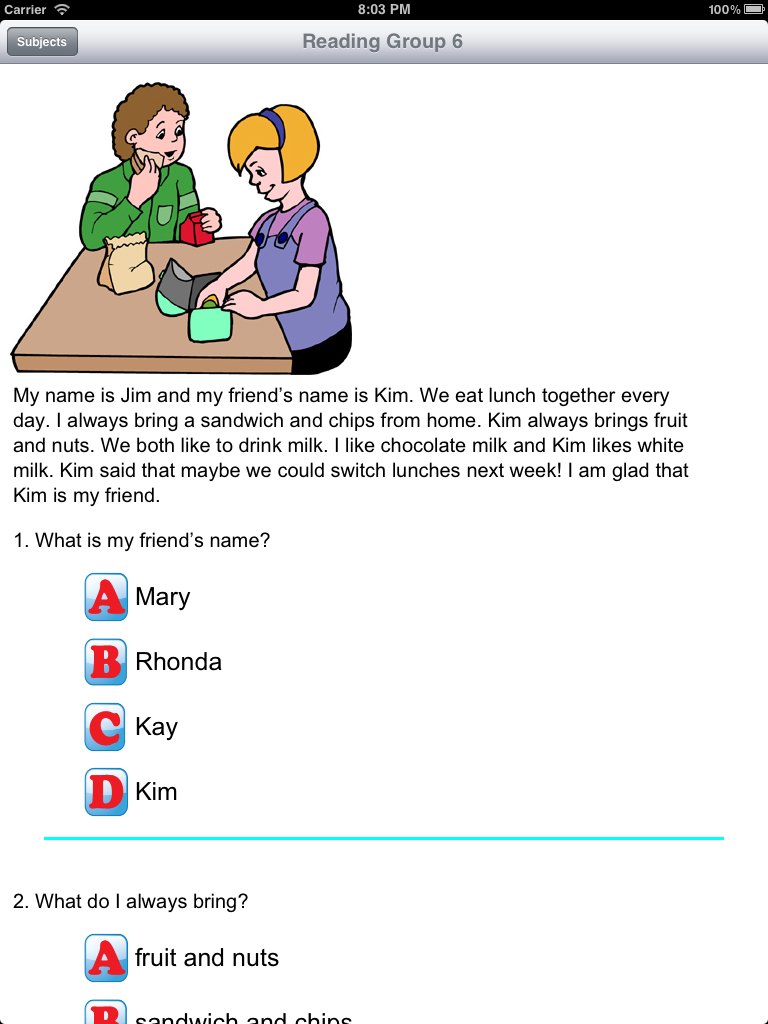 Carrier 8:03 PM 100%

Subjects

Reading Group 6

My name is Jim and my friend's name is Kim. We eat lunch together every day. I always bring a sandwich and chips from home. Kim always brings fruit and nuts. We both like to drink milk. I like chocolate milk and Kim likes white milk. Kim said that maybe we could switch lunches next week! I am glad that Kim is my friend.

1. What is my friend's name?

A Mary

B Rhonda

C Kay

D Kim

2. What do I always bring?

A fruit and nuts

B sandwich and chips